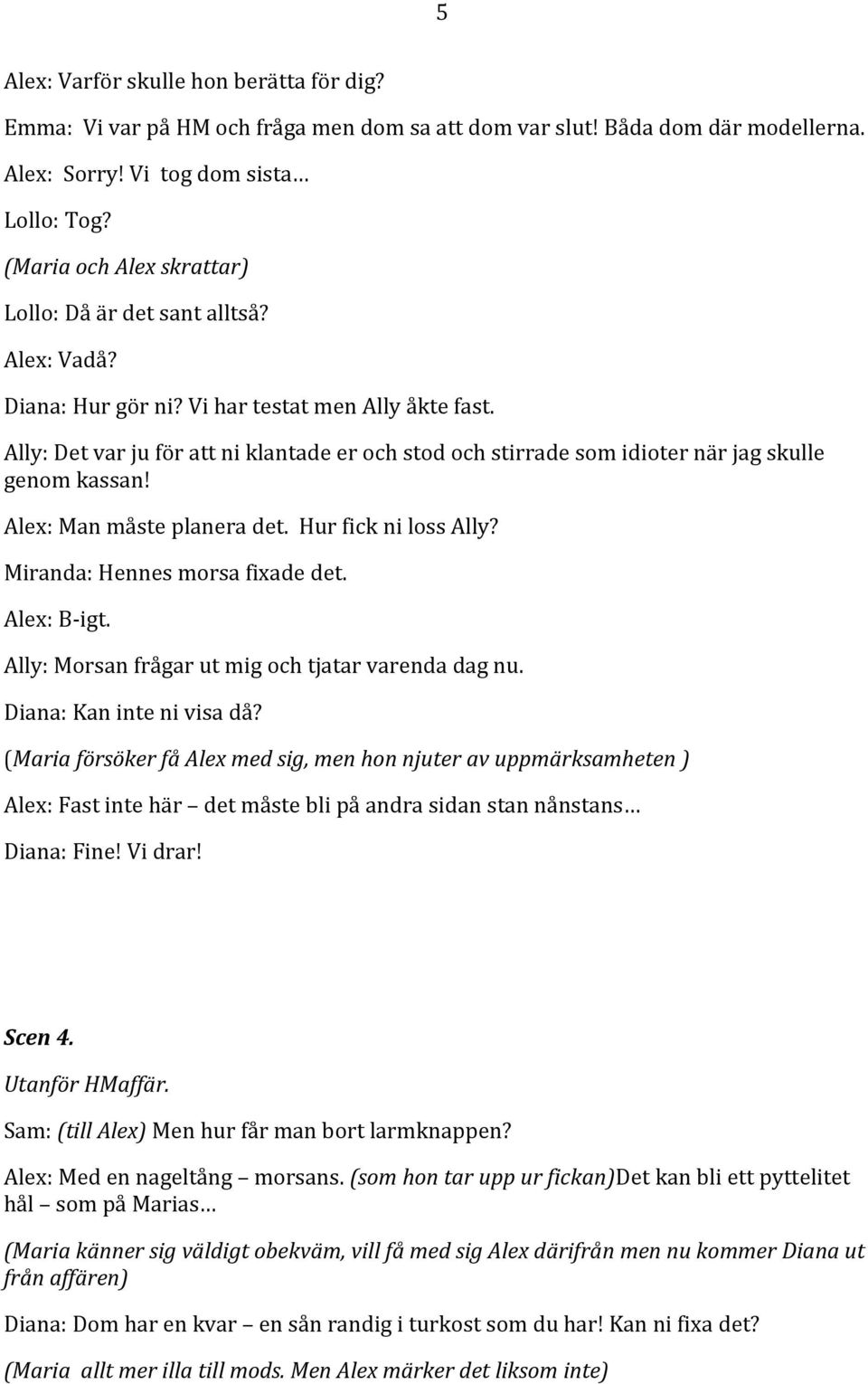 5

Alex: Varför skulle hon berätta för dig?

Emma: Vi var på HM och fråga men dom sa att dom var slut! Båda dom där modellerna.

Alex: Sorry! Vi tog dom sista…

Lollo: Tog?

(Maria och Alex skrattar)

Lollo: Då är det sant alltså?

Alex: Vadå?

Diana: Hur gör ni? Vi har testat men Ally åkte fast.

Ally: Det var ju för att ni klantade er och stod och stirrade som idioter när jag skulle genom kassan!

Alex: Man måste planera det. Hur fick ni loss Ally?

Miranda: Hennes morsa fixade det.

Alex: B-igt.

Ally: Morsan frågar ut mig och tjatar varenda dag nu.

Diana: Kan inte ni visa då?

(Maria försöker få Alex med sig, men hon njuter av uppmärksamheten )

Alex: Fast inte här – det måste bli på andra sidan stan nånstans…

Diana: Fine! Vi drar!

Scen 4.

Utanför HMaffär.

Sam: (till Alex) Men hur får man bort larmknappen?

Alex: Med en nageltång – morsans. (som hon tar upp ur fickan)Det kan bli ett pyttelitet hål – som på Marias…

(Maria känner sig väldigt obekväm, vill få med sig Alex därifrån men nu kommer Diana ut från affären)

Diana: Dom har en kvar – en sån randig i turkost som du har! Kan ni fixa det?

(Maria allt mer illa till mods. Men Alex märker det liksom inte)